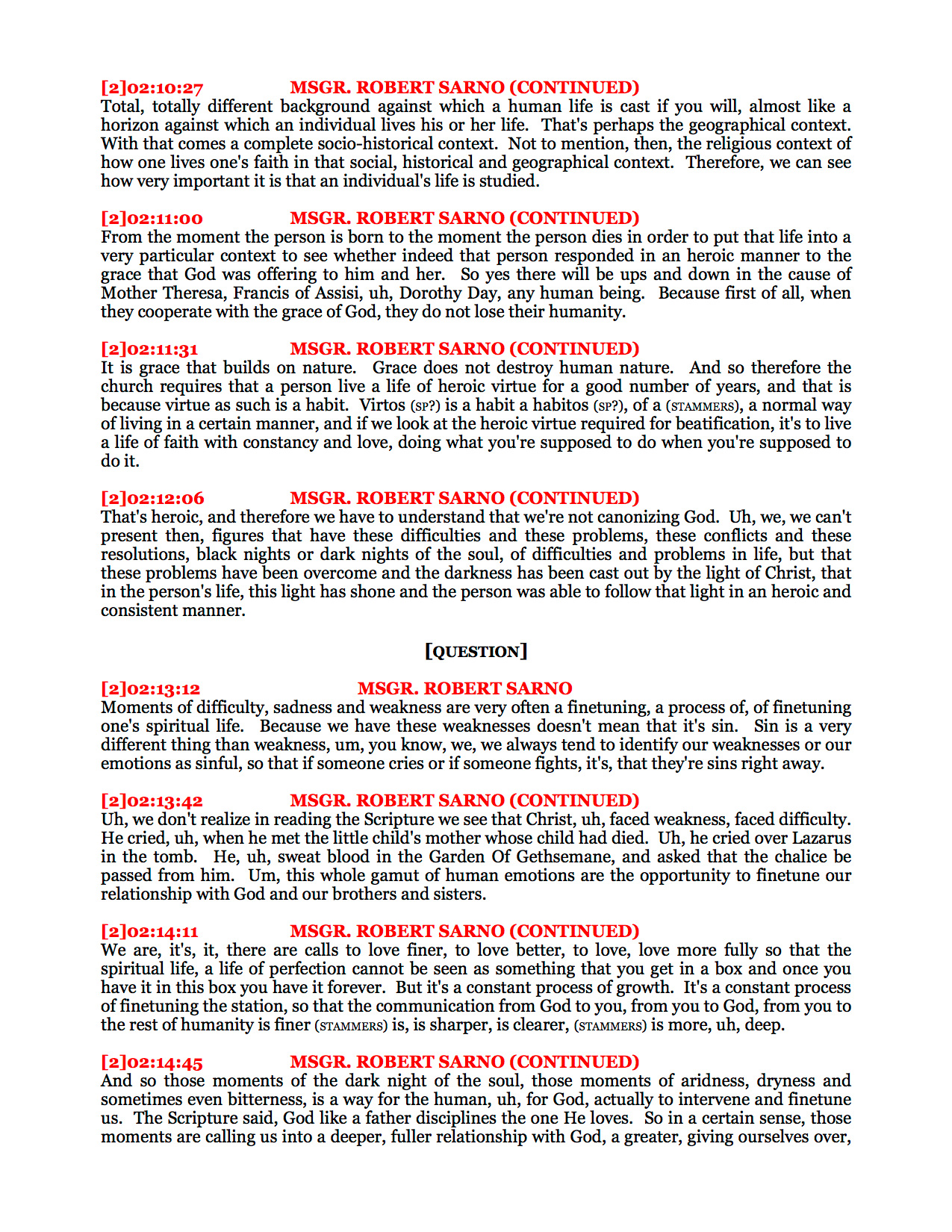 [2]02:10:27 MSGR. ROBERT SARNO (CONTINUED)
Total, totally different background against which a human life is cast if you will, almost like a horizon against which an individual lives his or her life. That's perhaps the geographical context. With that comes a complete socio-historical context. Not to mention, then, the religious context of how one lives one's faith in that social, historical and geographical context. Therefore, we can see how very important it is that an individual's life is studied.

[2]02:11:00 MSGR. ROBERT SARNO (CONTINUED)
From the moment the person is born to the moment the person dies in order to put that life into a very particular context to see whether indeed that person responded in an heroic manner to the grace that God was offering to him and her. So yes there will be ups and down in the cause of Mother Theresa, Francis of Assisi, uh, Dorothy Day, any human being. Because first of all, when they cooperate with the grace of God, they do not lose their humanity.

[2]02:11:31 MSGR. ROBERT SARNO (CONTINUED)
It is grace that builds on nature. Grace does not destroy human nature. And so therefore the church requires that a person live a life of heroic virtue for a good number of years, and that is because virtue as such is a habit. Virtos (SP?) is a habit a habitos (SP?), of a (STAMMERS), a normal way of living in a certain manner, and if we look at the heroic virtue required for beatification, it's to live a life of faith with constancy and love, doing what you're supposed to do when you're supposed to do it.

[2]02:12:06 MSGR. ROBERT SARNO (CONTINUED)
That's heroic, and therefore we have to understand that we're not canonizing God. Uh, we, we can't present then, figures that have these difficulties and these problems, these conflicts and these resolutions, black nights or dark nights of the soul, of difficulties and problems in life, but that these problems have been overcome and the darkness has been cast out by the light of Christ, that in the person's life, this light has shone and the person was able to follow that light in an heroic and consistent manner.

[QUESTION]

[2]02:13:12 MSGR. ROBERT SARNO
Moments of difficulty, sadness and weakness are very often a finetuning, a process of, of finetuning one's spiritual life. Because we have these weaknesses doesn't mean that it's sin. Sin is a very different thing than weakness, um, you know, we, we always tend to identify our weaknesses or our emotions as sinful, so that if someone cries or if someone fights, it's, that they're sins right away.

[2]02:13:42 MSGR. ROBERT SARNO (CONTINUED)
Uh, we don't realize in reading the Scripture we see that Christ, uh, faced weakness, faced difficulty. He cried, uh, when he met the little child's mother whose child had died. Uh, he cried over Lazarus in the tomb. He, uh, sweat blood in the Garden Of Gethsemane, and asked that the chalice be passed from him. Um, this whole gamut of human emotions are the opportunity to finetune our relationship with God and our brothers and sisters.

[2]02:14:11 MSGR. ROBERT SARNO (CONTINUED)
We are, it's, it, there are calls to love finer, to love better, to love, love more fully so that the spiritual life, a life of perfection cannot be seen as something that you get in a box and once you have it in this box you have it forever. But it's a constant process of growth. It's a constant process of finetuning the station, so that the communication from God to you, from you to God, from you to the rest of humanity is finer (STAMMERS) is, is sharper, is clearer, (STAMMERS) is more, uh, deep.

[2]02:14:45 MSGR. ROBERT SARNO (CONTINUED)
And so those moments of the dark night of the soul, those moments of aridness, dryness and sometimes even bitterness, is a way for the human, uh, for God, actually to intervene and finetune us. The Scripture said, God like a father disciplines the one He loves. So in a certain sense, those moments are calling us into a deeper, fuller relationship with God, a greater, giving ourselves over,